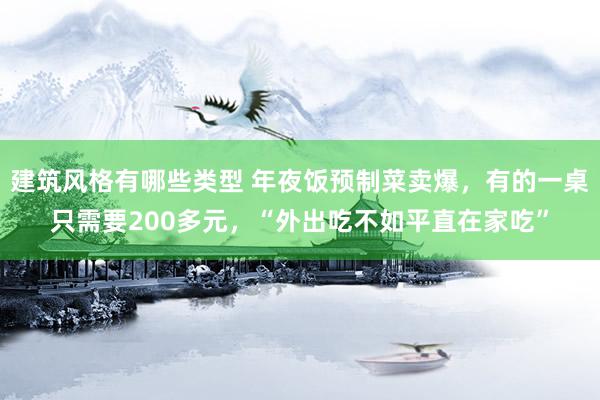 建筑风格有哪些类型 年夜饭预制菜卖爆，有的一桌只需要200多元，“外出吃不如平直在家吃”